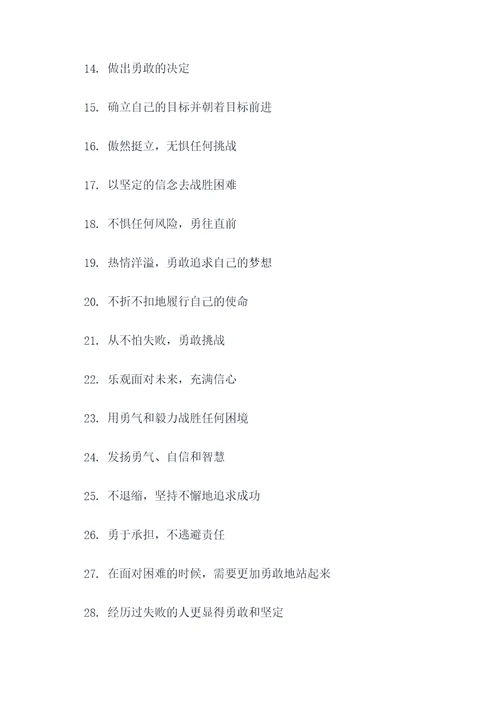 14. 做出勇敢的决定

15. 确立自己的目标并朝着目标前进

16. 傲然挺立，无惧任何挑战

17. 以坚定的信念去战胜困难

18. 不惧任何风险，勇往直前

19. 热情洋溢，勇敢追求自己的梦想

20. 不折不扣地履行自己的使命

21. 从不怕失败，勇敢挑战

22. 乐观面对未来，充满信心

23. 用勇气和毅力战胜任何困境

24. 发扬勇气、自信和智慧

25. 不退缩，坚持不懈地追求成功

26. 勇于承担，不逃避责任

27. 在面对困难的时候，需要更加勇敢地站起来

28. 经历过失败的人更显得勇敢和坚定